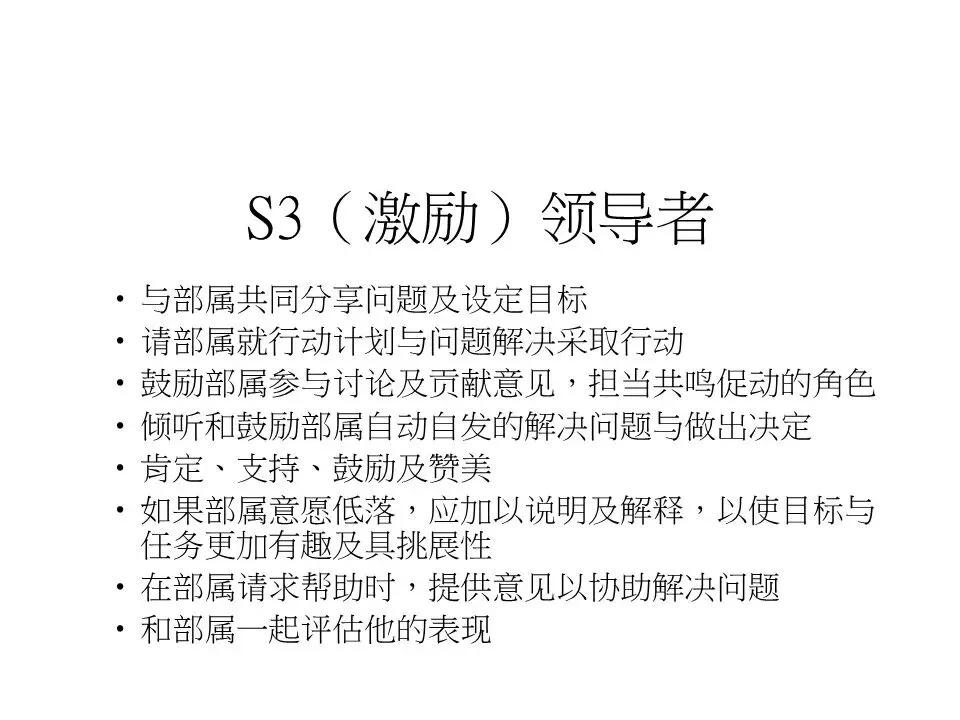 S3（激励）领导者

• 与部属共同分享问题及设定目标
• 请部属就行动计划与问题解决采取行动
• 鼓励部属参与讨论及贡献意见，担当共鸣促动的角色
• 倾听和鼓励部属自动自发的解决问题与做出决定
• 肯定、支持、鼓励及赞美
• 如果部属意愿低落，应加以说明及解释，以使目标与任务更加有趣及具挑展性
• 在部属请求帮助时，提供意见以协助解决问题
• 和部属一起评估他的表现